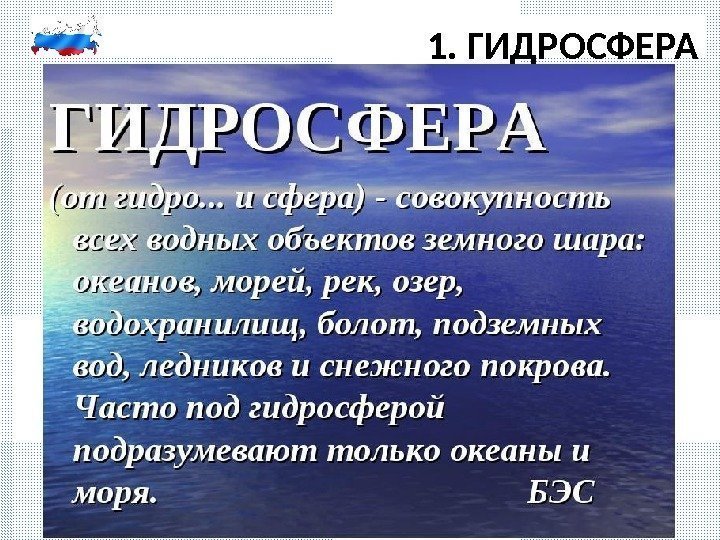 1. ГИДРОСФЕРА

ГИДРОСФЕРА

(от гидро... и сфера) - совокупность всех водных объектов земного шара: океанов, морей, рек, озер, водохранилищ, болот, подземных вод, ледников и снежного покрова. Часто под гидросферой подразумевают только океаны и моря.

БЭС